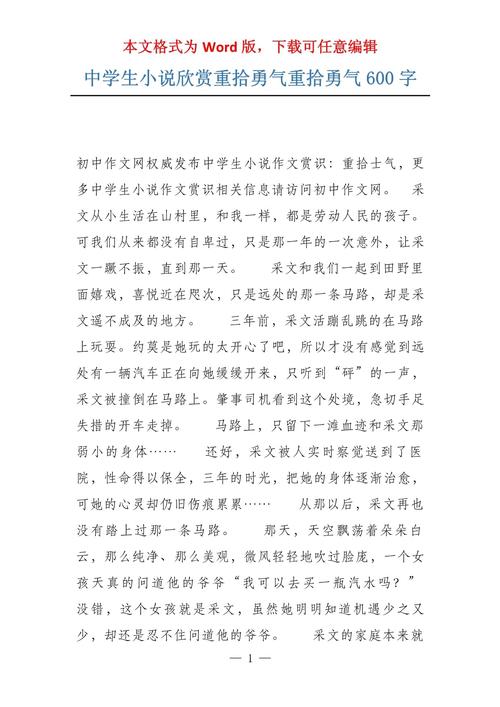 本文格式为 Word 版，下载可任意编辑

中学生小说欣赏重拾勇气重拾勇气 600 字

初中作文网权威发布中学生小说作文赏识：重拾士气，更多中学生小说作文赏识相关信息请访问初中作文网。 采文从小生活在山村里，和我一样，都是劳动人民的孩子。可我们从来都没有自卑过，只是那一年的一次意外，让采文一蹶不振，直到那一天。 采文和我们一起到田野里面嬉戏，喜悦近在咫次，只是远处的那一条马路，却是采文遥不成及的地方。 三年前，采文活蹦乱跳的在马路上玩耍。约莫是她玩的太开心了吧，所以才没有感觉到远处有一辆汽车正在向她缓缓开来，只听到“砰”的一声，采文被撞倒在马路上。肇事司机看到这个处境，急切手足失措的开车走掉。 马路上，只留下一滩血迹和采文那弱小的身体…… 还好，采文被人实时察觉送到了医院，性命得以保全，三年的时光，把她的身体逐渐治愈，可她的心灵却仍旧伤痕累累…… 从那以后，采文再也没有踏上过那一条马路。 那天，天空飘荡着朵朵白云，那么纯净、那么美观，微风轻轻地吹过脸庞，一个女孩天真的问道他的爷爷“我可以去买一瓶汽水吗？”没错，这个女孩就是采文，虽然她明明知道机遇少之又少，却还是忍不住问道他的爷爷。 采文的家庭本来就

— 1 —